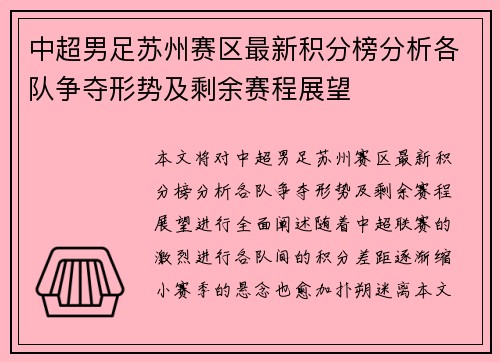 中超男足苏州赛区最新积分榜分析各队争夺形势及剩余赛程展望

本文将对中超男足苏州赛区最新积分榜分析各队争夺形势及剩余赛程展望进行全面阐述随着中超联赛的激烈进行各队间的积分差距逐渐缩小赛季的悬念也愈加扑朔迷离本文